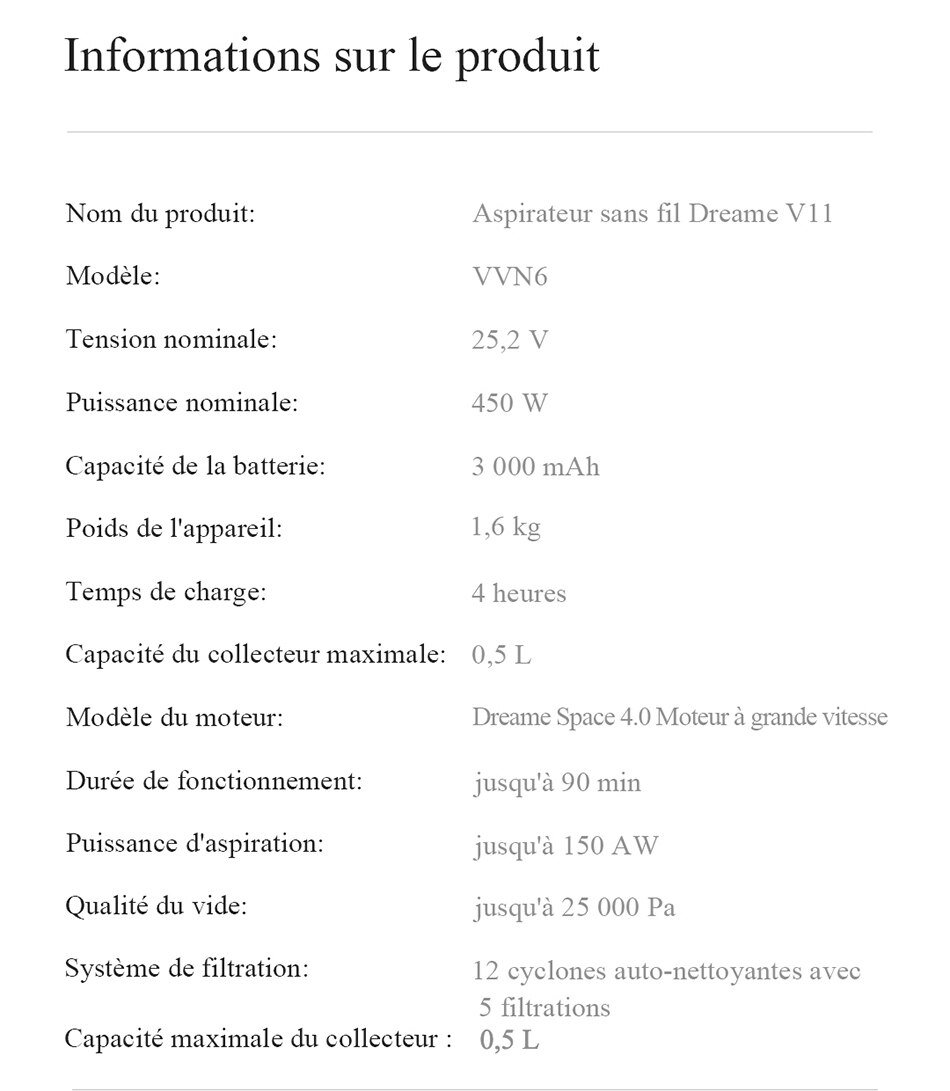 Informations sur le produit

| | |
|---|---|
| Nom du produit: | Aspirateur sans fil Dreame V11 |
| Modèle: | VVN6 |
| Tension nominale: | 25,2 V |
| Puissance nominale: | 450 W |
| Capacité de la batterie: | 3 000 mAh |
| Poids de l'appareil: | 1,6 kg |
| Temps de charge: | 4 heures |
| Capacité du collecteur maximale: | 0,5 L |
| Modèle du moteur: | Dreame Space 4.0 Moteur à grande vitesse |
| Durée de fonctionnement: | jusqu'à 90 min |
| Puissance d'aspiration: | jusqu'à 150 AW |
| Qualité du vide: | jusqu'à 25 000 Pa |
| Système de filtration: | 12 cyclones auto-nettoyantes avec 5 filtrations |
| Capacité maximale du collecteur : | 0,5 L |